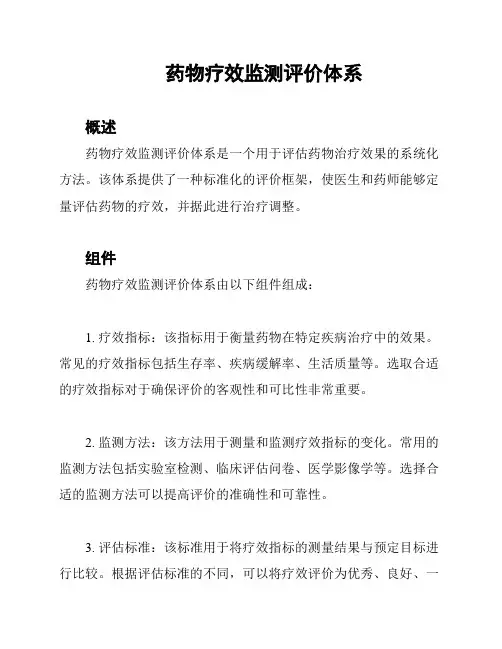 药物疗效监测评价体系

概述

药物疗效监测评价体系是一个用于评估药物治疗效果的系统化方法。该体系提供了一种标准化的评价框架，使医生和药师能够定量评估药物的疗效，并据此进行治疗调整。

组件

药物疗效监测评价体系由以下组件组成：

1. 疗效指标：该指标用于衡量药物在特定疾病治疗中的效果。常见的疗效指标包括生存率、疾病缓解率、生活质量等。选取合适的疗效指标对于确保评价的客观性和可比性非常重要。

2. 监测方法：该方法用于测量和监测疗效指标的变化。常用的监测方法包括实验室检测、临床评估问卷、医学影像学等。选择合适的监测方法可以提高评价的准确性和可靠性。

3. 评估标准：该标准用于将疗效指标的测量结果与预定目标进行比较。根据评估标准的不同，可以将疗效评价为优秀、良好、一